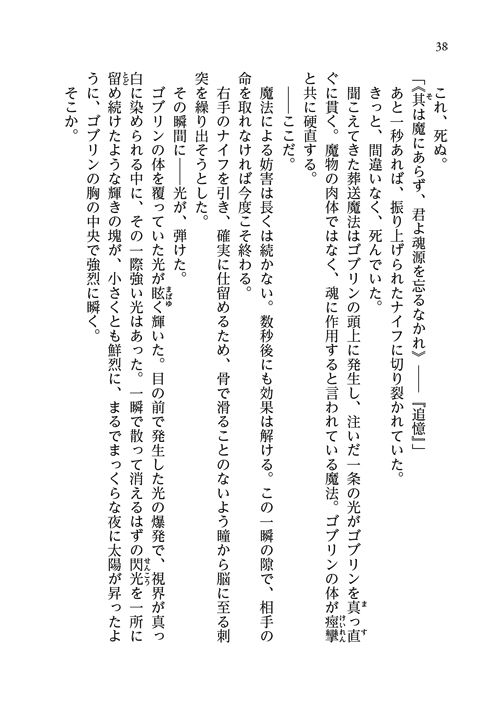 38

これ、死ぬ。

「《其は魔にあらず、君よ魂源を忘るなかれ》――『追憶』」

あと一秒あれば、振り上げられたナイフに切り裂かれていた。

きっと、間違いなく、死んでいた。

聞こえてきた葬送魔法はゴブリンの頭上に発生し、注いだ一条の光がゴブリンを真っ直ぐに貫く。魔物の肉体ではなく、魂に作用すると言われている魔法。ゴブリンの体が痙攣と共に硬直する。

――ここだ。

魔法による妨害は長くは続かない。数秒後にも効果は解ける。この一瞬の隙で、相手の命を取れなければ今度こそ終わる。

右手のナイフを引き、確実に仕留めるため、骨で滑ることのないよう瞳から脳に至る刺突を繰り出そうとした。

その瞬間に――光が、弾けた。

ゴブリンの体を覆っていた光が眩く輝いた。目の前で発生した光の爆発で、視界が真っ白に染められる中に、その一際強い光はあった。一瞬で散って消えるはずの閃光を一所に留め続けたような輝きの塊が、小さくとも鮮烈に、まるでまっくらな夜に太陽が昇ったように、ゴブリンの胸の中央で強烈に瞬く。

そこか。